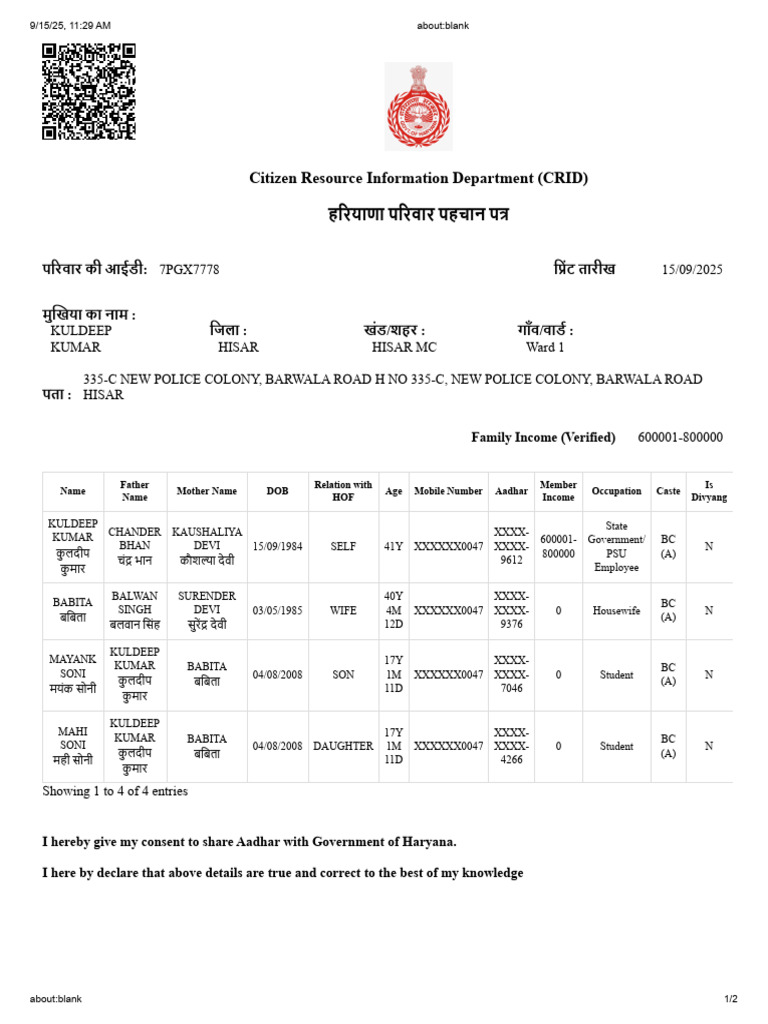 9/15/25, 11:29 AM about:blank

Citizen Resource Information Department (CRID)

हरियाणा परिवार पहचान पत्र

परिवार की आईडी: 7PGX7778

प्रिंट तारीख 15/09/2025

मुखिया का नाम :
KULDEEP KUMAR

जिला :
HISAR

खंड/शहर :
HISAR MC

गाँव/वार्ड :
Ward 1

पता : 335-C NEW POLICE COLONY, BARWALA ROAD H NO 335-C, NEW POLICE COLONY, BARWALA ROAD HISAR

Family Income (Verified) 600001-800000

| Name | Father Name | Mother Name | DOB | Relation with HOF | Age | Mobile Number | Aadhar | Member Income | Occupation | Caste | Is Divyang |
|---|---|---|---|---|---|---|---|---|---|---|---|
| KULDEEP KUMAR कुलदीप कुमार | CHANDER BHAN चंद्र भान | KAUSHALIYA DEVI कौशल्या देवी | 15/09/1984 | SELF | 41Y | XXXXXX0047 | XXXX-XXXX-9612 | 600001-800000 | State Government/ PSU Employee | BC (A) | N |
| BABITA बबिता | BALWAN SINGH बलवान सिंह | SURENDER DEVI सुरेंद्र देवी | 03/05/1985 | WIFE | 40Y 4M 12D | XXXXXX0047 | XXXX-XXXX-9376 | 0 | Housewife | BC (A) | N |
| MAYANK SONI मयंक सोनी | KULDEEP KUMAR कुलदीप कुमार | BABITA बबिता | 04/08/2008 | SON | 17Y 1M 11D | XXXXXX0047 | XXXX-XXXX-7046 | 0 | Student | BC (A) | N |
| MAHI SONI मही सोनी | KULDEEP KUMAR कुलदीप कुमार | BABITA बबिता | 04/08/2008 | DAUGHTER | 17Y 1M 11D | XXXXXX0047 | XXXX-XXXX-4266 | 0 | Student | BC (A) | N |

Showing 1 to 4 of 4 entries

I hereby give my consent to share Aadhar with Government of Haryana.

I here by declare that above details are true and correct to the best of my knowledge

about:blank 1/2